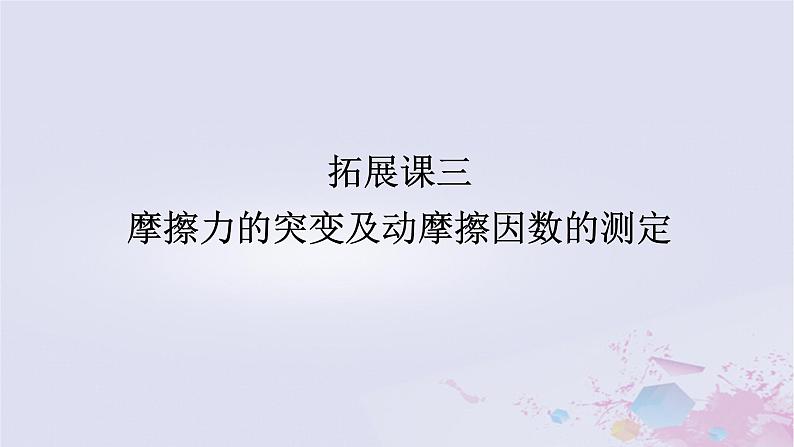 拓展课三

摩擦力的突变及动摩擦因数的测定